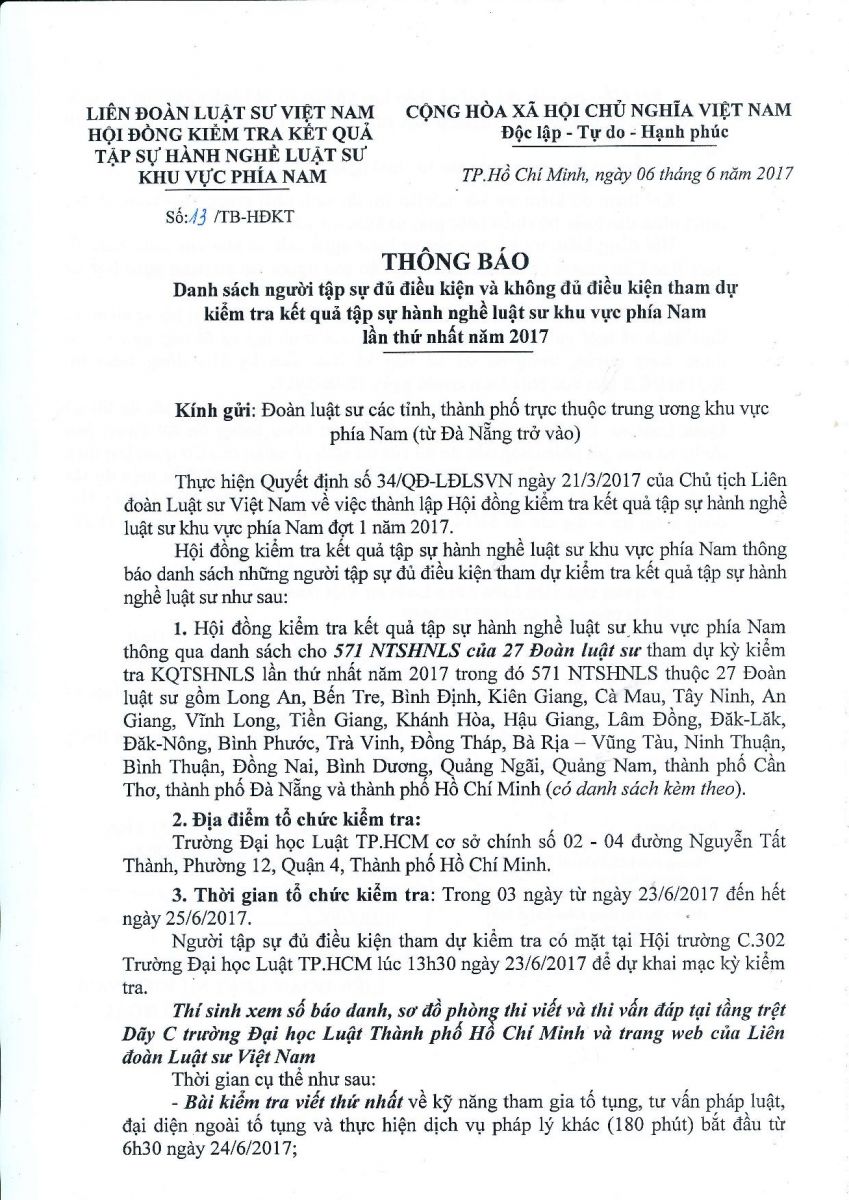 LIÊN ĐOÀN LUẬT SƯ VIỆT NAM
HỘI ĐỒNG KIỂM TRA KẾT QUẢ
TẬP SỰ HÀNH NGHỀ LUẬT SƯ
KHU VỰC PHÍA NAM

Số: 13 /TB-HĐKT

CỘNG HÒA XÃ HỘI CHỦ NGHĨA VIỆT NAM
Độc lập - Tự do - Hạnh phúc

TP.Hồ Chí Minh, ngày 06 tháng 6 năm 2017

THÔNG BÁO
Danh sách người tập sự đủ điều kiện và không đủ điều kiện tham dự kiểm tra kết quả tập sự hành nghề luật sư khu vực phía Nam lần thứ nhất năm 2017

Kính gửi: Đoàn luật sư các tỉnh, thành phố trực thuộc trung ương khu vực phía Nam (từ Đà Nẵng trở vào)

Thực hiện Quyết định số 34/QĐ-LĐLSVN ngày 21/3/2017 của Chủ tịch Liên đoàn Luật sư Việt Nam về việc thành lập Hội đồng kiểm tra kết quả tập sự hành nghề luật sư khu vực phía Nam đợt 1 năm 2017.

Hội đồng kiểm tra kết quả tập sự hành nghề luật sư khu vực phía Nam thông báo danh sách những người tập sự đủ điều kiện tham dự kiểm tra kết quả tập sự hành nghề luật sư như sau:

1. Hội đồng kiểm tra kết quả tập sự hành nghề luật sư khu vực phía Nam thông qua danh sách cho 571 NTSHNLS của 27 Đoàn luật sư tham dự kỳ kiểm tra KQTSHNLS lần thứ nhất năm 2017 trong đó 571 NTSHNLS thuộc 27 Đoàn luật sư gồm Long An, Bến Tre, Bình Định, Kiên Giang, Cà Mau, Tây Ninh, An Giang, Vĩnh Long, Tiền Giang, Khánh Hòa, Hậu Giang, Lâm Đồng, Đăk-Lăk, Đăk-Nông, Bình Phước, Trà Vinh, Đồng Tháp, Bà Rịa – Vũng Tàu, Ninh Thuận, Bình Thuận, Đồng Nai, Bình Dương, Quảng Ngãi, Quảng Nam, thành phố Cần Thơ, thành phố Đà Nẵng và thành phố Hồ Chí Minh (có danh sách kèm theo).

2. Địa điểm tổ chức kiểm tra:
Trường Đại học Luật TP.HCM cơ sở chính số 02 - 04 đường Nguyễn Tất Thành, Phường 12, Quận 4, Thành phố Hồ Chí Minh.

3. Thời gian tổ chức kiểm tra: Trong 03 ngày từ ngày 23/6/2017 đến hết ngày 25/6/2017.

Người tập sự đủ điều kiện tham dự kiểm tra có mặt tại Hội trường C.302 Trường Đại học Luật TP.HCM lúc 13h30 ngày 23/6/2017 để dự khai mạc kỳ kiểm tra.

Thí sinh xem số báo danh, sơ đồ phòng thi viết và thi vấn đáp tại tầng trệt Dãy C trường Đại học Luật Thành phố Hồ Chí Minh và trang web của Liên đoàn Luật sư Việt Nam

Thời gian cụ thể như sau:
- Bài kiểm tra viết thứ nhất về kỹ năng tham gia tố tụng, tư vấn pháp luật, đại diện ngoài tố tụng và thực hiện dịch vụ pháp lý khác (180 phút) bắt đầu từ 6h30 ngày 24/6/2017;